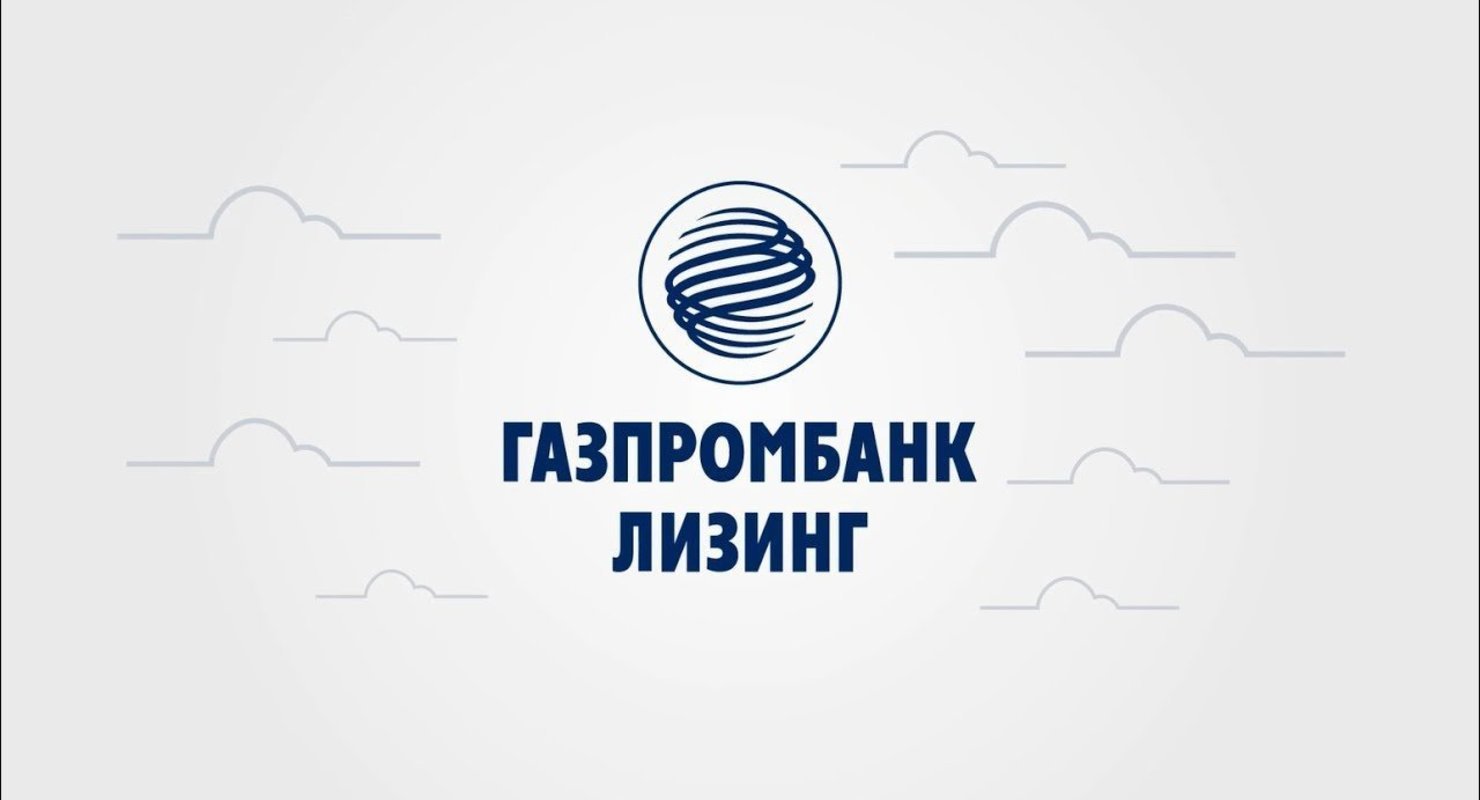 ГАЗПРОМБАНК
ЛИЗИНГ